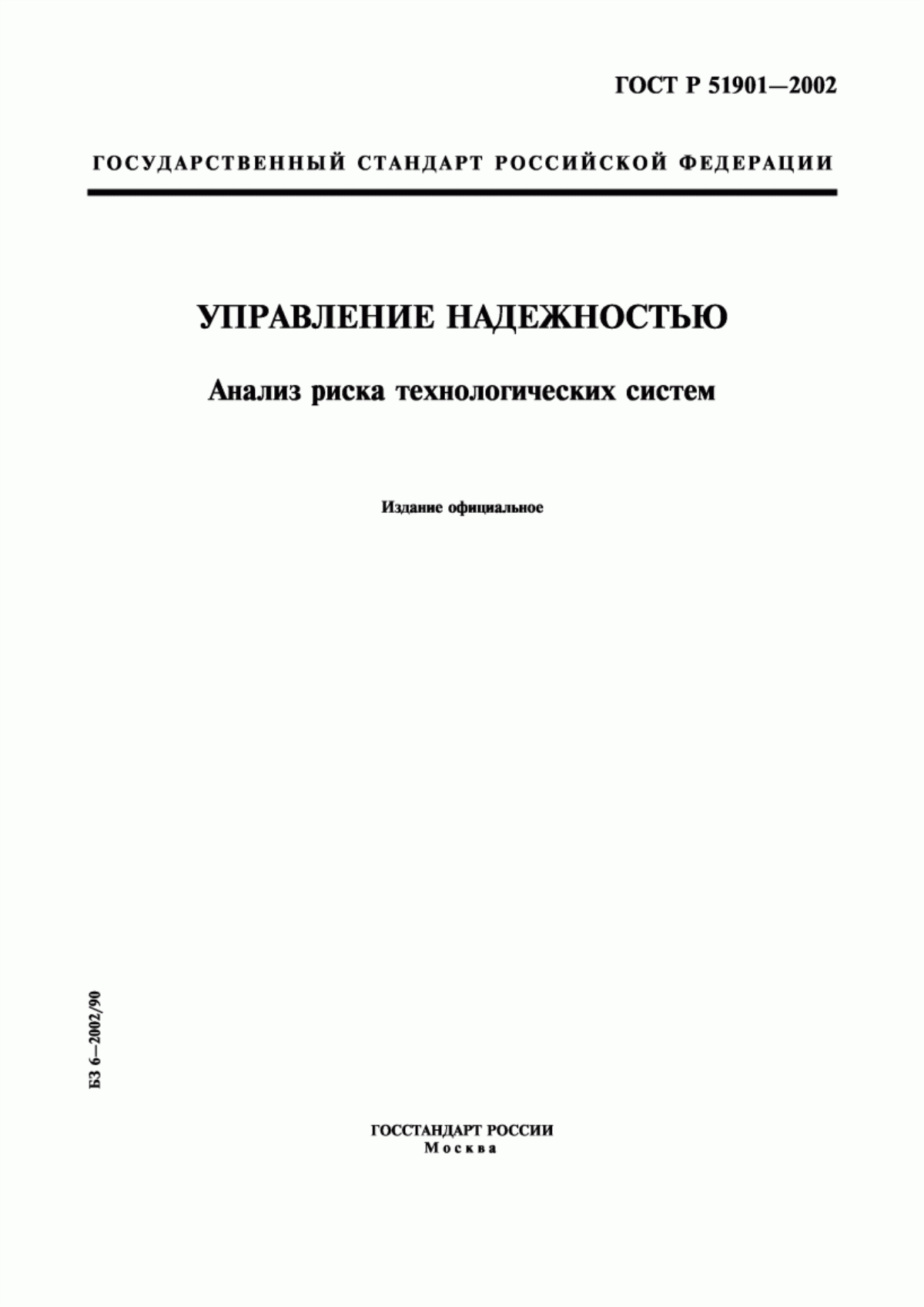 ГОСТ Р 51901—2002

ГОСУДАРСТВЕННЫЙ СТАНДАРТ РОССИЙСКОЙ ФЕДЕРАЦИИ

УПРАВЛЕНИЕ НАДЕЖНОСТЬЮ

Анализ риска технологических систем

Издание официальное

БЗ 6—2002/90

ГОССТАНДАРТ РОССИИ
Москва